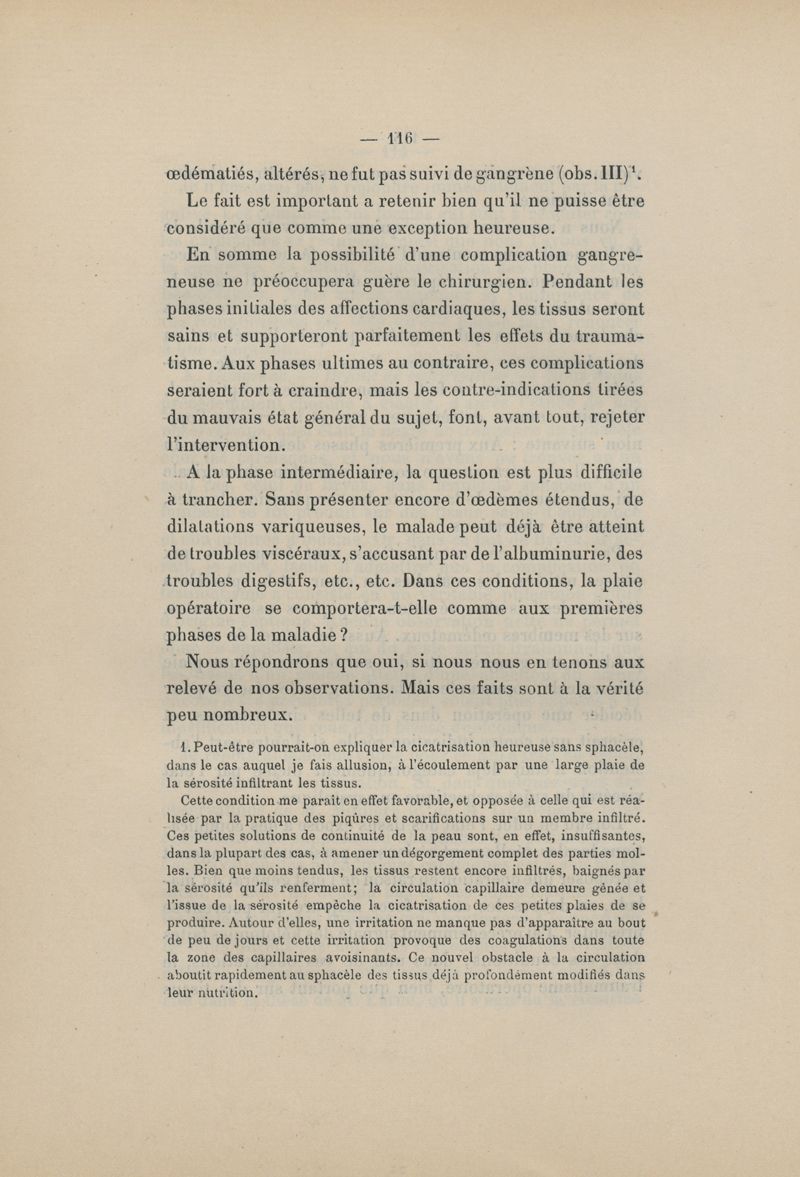 — 116 —

œdématiés, altérés, ne fut pas suivi de gangrène (obs. III)$^1$.

Le fait est important a retenir bien qu'il ne puisse être considéré que comme une exception heureuse.

En somme la possibilité d'une complication gangreneuse ne préoccupera guère le chirurgien. Pendant les phases initiales des affections cardiaques, les tissus seront sains et supporteront parfaitement les effets du traumatisme. Aux phases ultimes au contraire, ces complications seraient fort à craindre, mais les contre-indications tirées du mauvais état général du sujet, font, avant tout, rejeter l'intervention.

A la phase intermédiaire, la question est plus difficile à trancher. Sans présenter encore d'œdèmes étendus, de dilatations variqueuses, le malade peut déjà être atteint de troubles viscéraux, s'accusant par de l'albuminurie, des troubles digestifs, etc., etc. Dans ces conditions, la plaie opératoire se comportera-t-elle comme aux premières phases de la maladie ?

Nous répondrons que oui, si nous nous en tenons aux relevé de nos observations. Mais ces faits sont à la vérité peu nombreux.

1. Peut-être pourrait-on expliquer la cicatrisation heureuse sans sphacèle, dans le cas auquel je fais allusion, à l'écoulement par une large plaie de la sérosité infiltrant les tissus.

Cette condition me paraît en effet favorable, et opposée à celle qui est réalisée par la pratique des piqûres et scarifications sur un membre infiltré. Ces petites solutions de continuité de la peau sont, en effet, insuffisantes, dans la plupart des cas, à amener un dégorgement complet des parties molles. Bien que moins tendus, les tissus restent encore infiltrés, baignés par la sérosité qu'ils renferment; la circulation capillaire demeure gênée et l'issue de la sérosité empêche la cicatrisation de ces petites plaies de se produire. Autour d'elles, une irritation ne manque pas d'apparaître au bout de peu de jours et cette irritation provoque des coagulations dans toute la zone des capillaires avoisinants. Ce nouvel obstacle à la circulation aboutit rapidement au sphacèle des tissus déjà profondément modifiés dans leur nutrition.